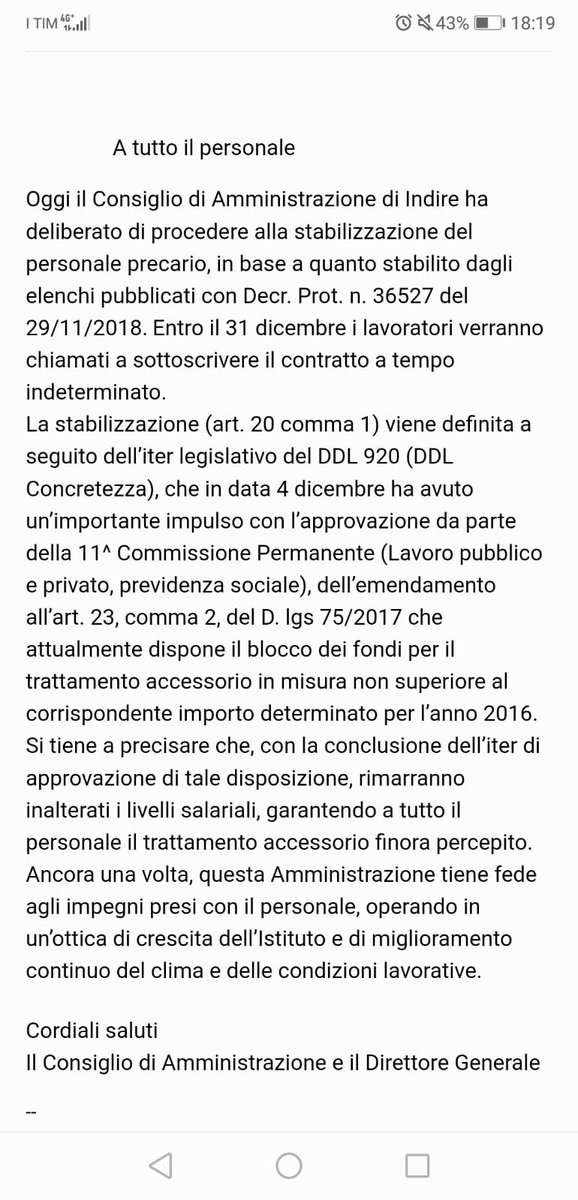 I TIM 4G 43% 18:19

A tutto il personale

Oggi il Consiglio di Amministrazione di Indire ha deliberato di procedere alla stabilizzazione del personale precario, in base a quanto stabilito dagli elenchi pubblicati con Decr. Prot. n. 36527 del 29/11/2018. Entro il 31 dicembre i lavoratori verranno chiamati a sottoscrivere il contratto a tempo indeterminato.
La stabilizzazione (art. 20 comma 1) viene definita a seguito dell'iter legislativo del DDL 920 (DDL Concretezza), che in data 4 dicembre ha avuto un'importante impulso con l'approvazione da parte della 11^ Commissione Permanente (Lavoro pubblico e privato, previdenza sociale), dell'emendamento all'art. 23, comma 2, del D. lgs 75/2017 che attualmente dispone il blocco dei fondi per il trattamento accessorio in misura non superiore al corrispondente importo determinato per l'anno 2016. Si tiene a precisare che, con la conclusione dell'iter di approvazione di tale disposizione, rimarranno inalterati i livelli salariali, garantendo a tutto il personale il trattamento accessorio finora percepito. Ancora una volta, questa Amministrazione tiene fede agli impegni presi con il personale, operando in un'ottica di crescita dell'Istituto e di miglioramento continuo del clima e delle condizioni lavorative.

Cordiali saluti
Il Consiglio di Amministrazione e il Direttore Generale

--